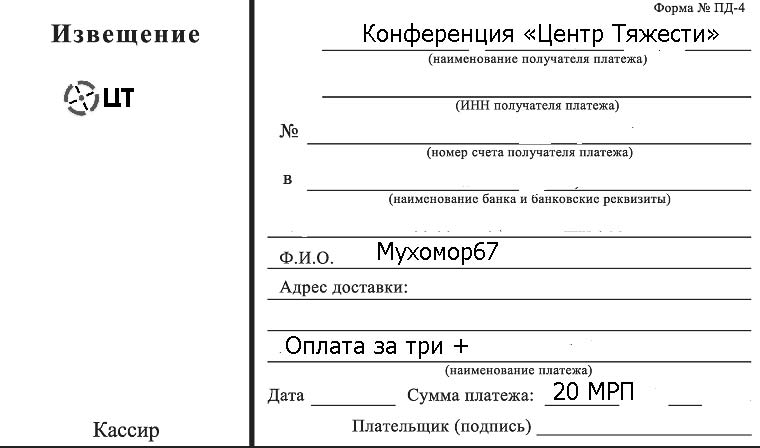 Извещение

ЦТ

Кассир

Форма № ПД-4

Конференция «Центр Тяжести»
(наименование получателя платежа)

(ИНН получателя платежа)

№
(номер счета получателя платежа)

в
(наименование банка и банковские реквизиты)

Ф.И.О. Мухомор67

Адрес доставки:

Оплата за три +
(наименование платежа)

Дата Сумма платежа: 20 МРП

Плательщик (подпись)